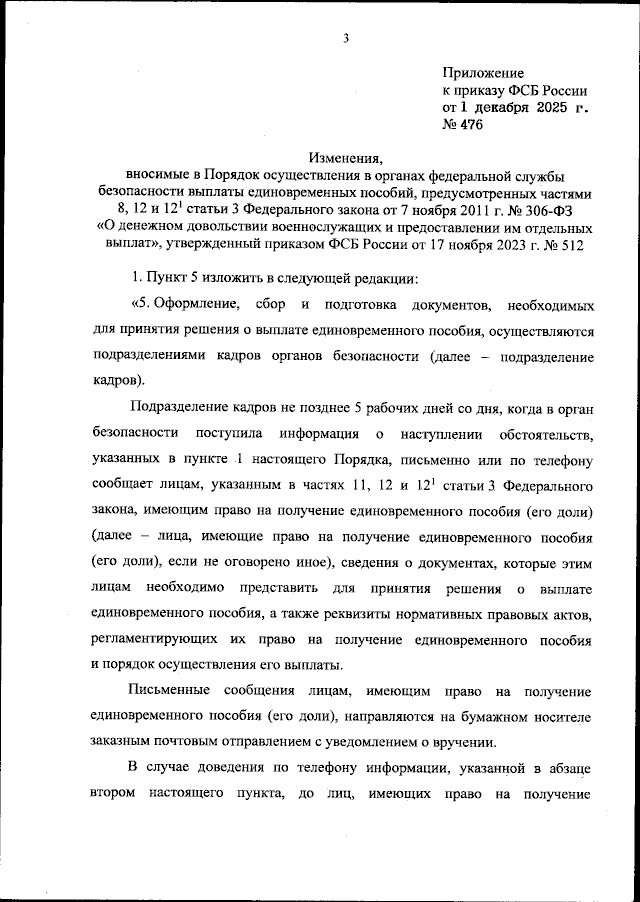 3

Приложение
к приказу ФСБ России
от 1 декабря 2025 г.
№ 476

Изменения,
вносимые в Порядок осуществления в органах федеральной службы безопасности выплаты единовременных пособий, предусмотренных частями 8, 12 и $12^1$ статьи 3 Федерального закона от 7 ноября 2011 г. № 306-ФЗ «О денежном довольствии военнослужащих и предоставлении им отдельных выплат», утвержденный приказом ФСБ России от 17 ноября 2023 г. № 512

1. Пункт 5 изложить в следующей редакции:

«5. Оформление, сбор и подготовка документов, необходимых для принятия решения о выплате единовременного пособия, осуществляются подразделениями кадров органов безопасности (далее – подразделение кадров).

Подразделение кадров не позднее 5 рабочих дней со дня, когда в орган безопасности поступила информация о наступлении обстоятельств, указанных в пункте 1 настоящего Порядка, письменно или по телефону сообщает лицам, указанным в частях 11, 12 и $12^1$ статьи 3 Федерального закона, имеющим право на получение единовременного пособия (его доли) (далее – лица, имеющие право на получение единовременного пособия (его доли), если не оговорено иное), сведения о документах, которые этим лицам необходимо представить для принятия решения о выплате единовременного пособия, а также реквизиты нормативных правовых актов, регламентирующих их право на получение единовременного пособия и порядок осуществления его выплаты.

Письменные сообщения лицам, имеющим право на получение единовременного пособия (его доли), направляются на бумажном носителе заказным почтовым отправлением с уведомлением о вручении.

В случае доведения по телефону информации, указанной в абзаце втором настоящего пункта, до лиц, имеющих право на получение